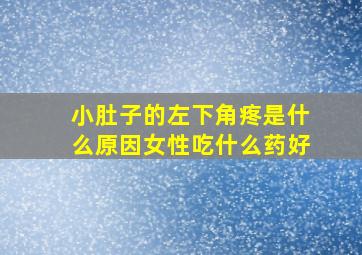 小肚子的左下角疼是什么原因女性吃什么药好